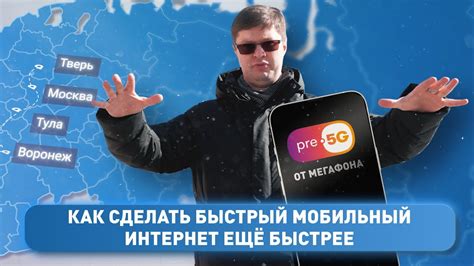 Тверь
Москва
Тула
Воронеж

pre 5G
ОТ МЕГАФОНА

КАК СДЕЛАТЬ БЫСТРЫЙ МОБИЛЬНЫЙ ИНТЕРНЕТ ЕЩЁ БЫСТРЕЕ